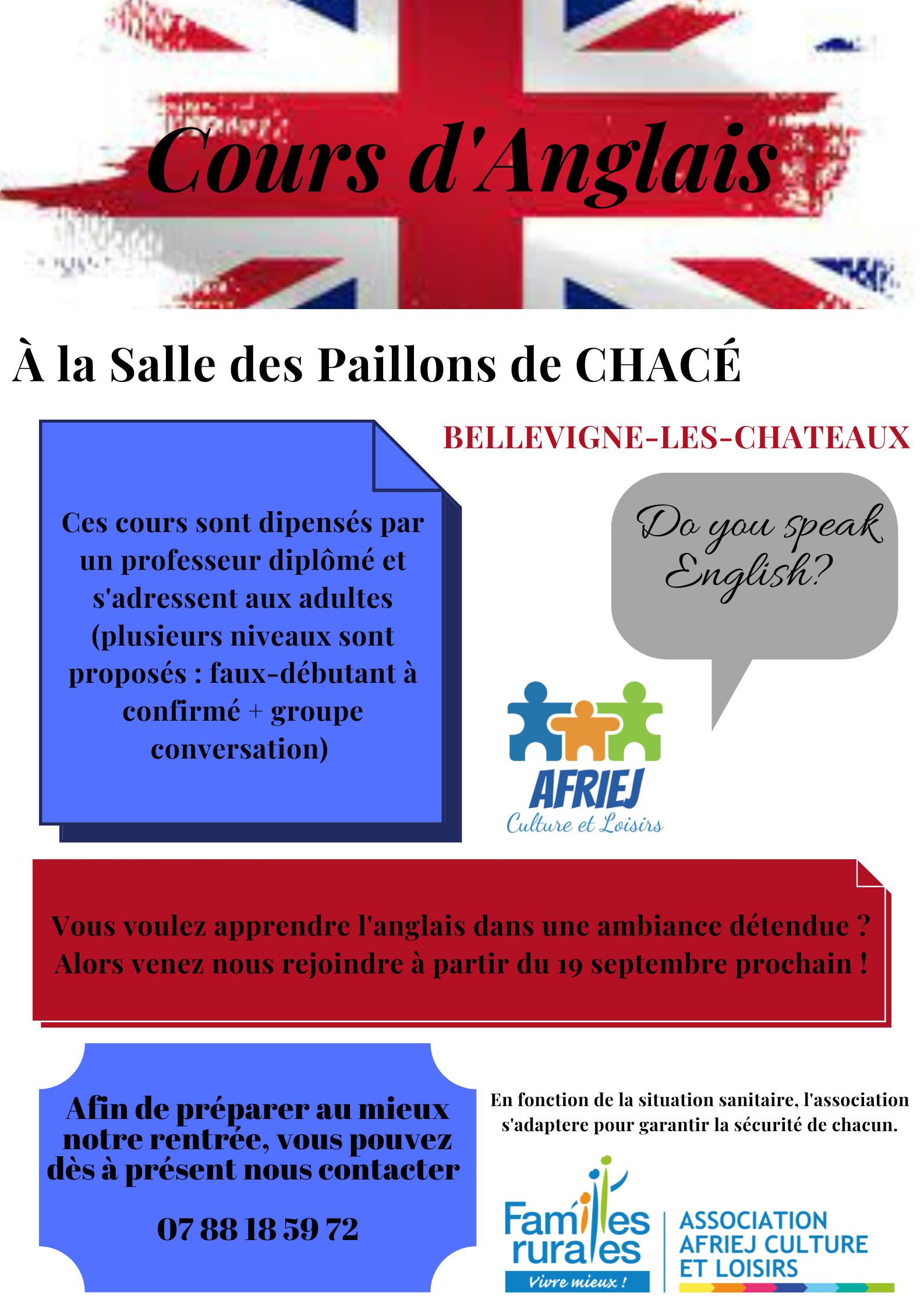 Cours d'Anglais

À la Salle des Paillons de CHACÉ

BELLEVIGNE-LES-CHATEAUX

Ces cours sont dipensés par un professeur diplômé et s'adressent aux adultes (plusieurs niveaux sont proposés : faux-débutant à confirmé + groupe conversation)

Do you speak English?

AFRIEJ
Culture et Loisirs

Vous voulez apprendre l'anglais dans une ambiance détendue ? Alors venez nous rejoindre à partir du 19 septembre prochain !

Afin de préparer au mieux notre rentrée, vous pouvez dès à présent nous contacter

07 88 18 59 72

En fonction de la situation sanitaire, l'association s'adaptere pour garantir la sécurité de chacun.

Familles rurales
Vivre mieux !

ASSOCIATION AFRIEJ CULTURE ET LOISIRS